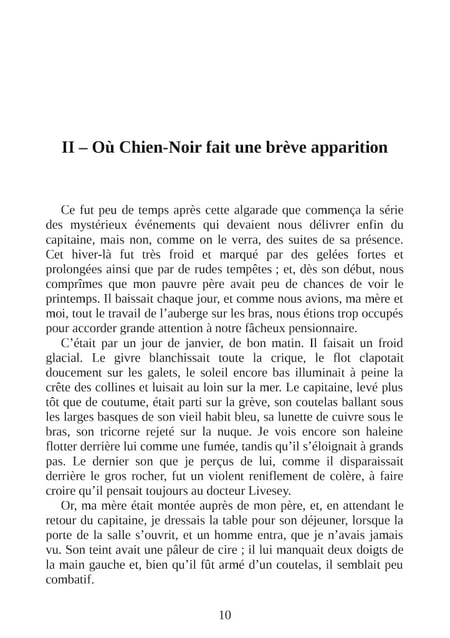 II – Où Chien-Noir fait une brève apparition

Ce fut peu de temps après cette algarade que commença la série des mystérieux événements qui devaient nous délivrer enfin du capitaine, mais non, comme on le verra, des suites de sa présence. Cet hiver-là fut très froid et marqué par des gelées fortes et prolongées ainsi que par de rudes tempêtes ; et, dès son début, nous comprîmes que mon pauvre père avait peu de chances de voir le printemps. Il baissait chaque jour, et comme nous avions, ma mère et moi, tout le travail de l'auberge sur les bras, nous étions trop occupés pour accorder grande attention à notre fâcheux pensionnaire.

C'était par un jour de janvier, de bon matin. Il faisait un froid glacial. Le givre blanchissait toute la crique, le flot clapotait doucement sur les galets, le soleil encore bas illuminait à peine la crête des collines et luisait au loin sur la mer. Le capitaine, levé plus tôt que de coutume, était parti sur la grève, son coutelas ballant sous les larges basques de son vieil habit bleu, sa lunette de cuivre sous le bras, son tricorne rejeté sur la nuque. Je vois encore son haleine flotter derrière lui comme une fumée, tandis qu'il s'éloignait à grands pas. Le dernier son que je perçus de lui, comme il disparaissait derrière le gros rocher, fut un violent reniflement de colère, à faire croire qu'il pensait toujours au docteur Livesey.

Or, ma mère était montée auprès de mon père, et, en attendant le retour du capitaine, je dressais la table pour son déjeuner, lorsque la porte de la salle s'ouvrit, et un homme entra, que je n'avais jamais vu. Son teint avait une pâleur de cire ; il lui manquait deux doigts de la main gauche et, bien qu'il fût armé d'un coutelas, il semblait peu combatif.

10